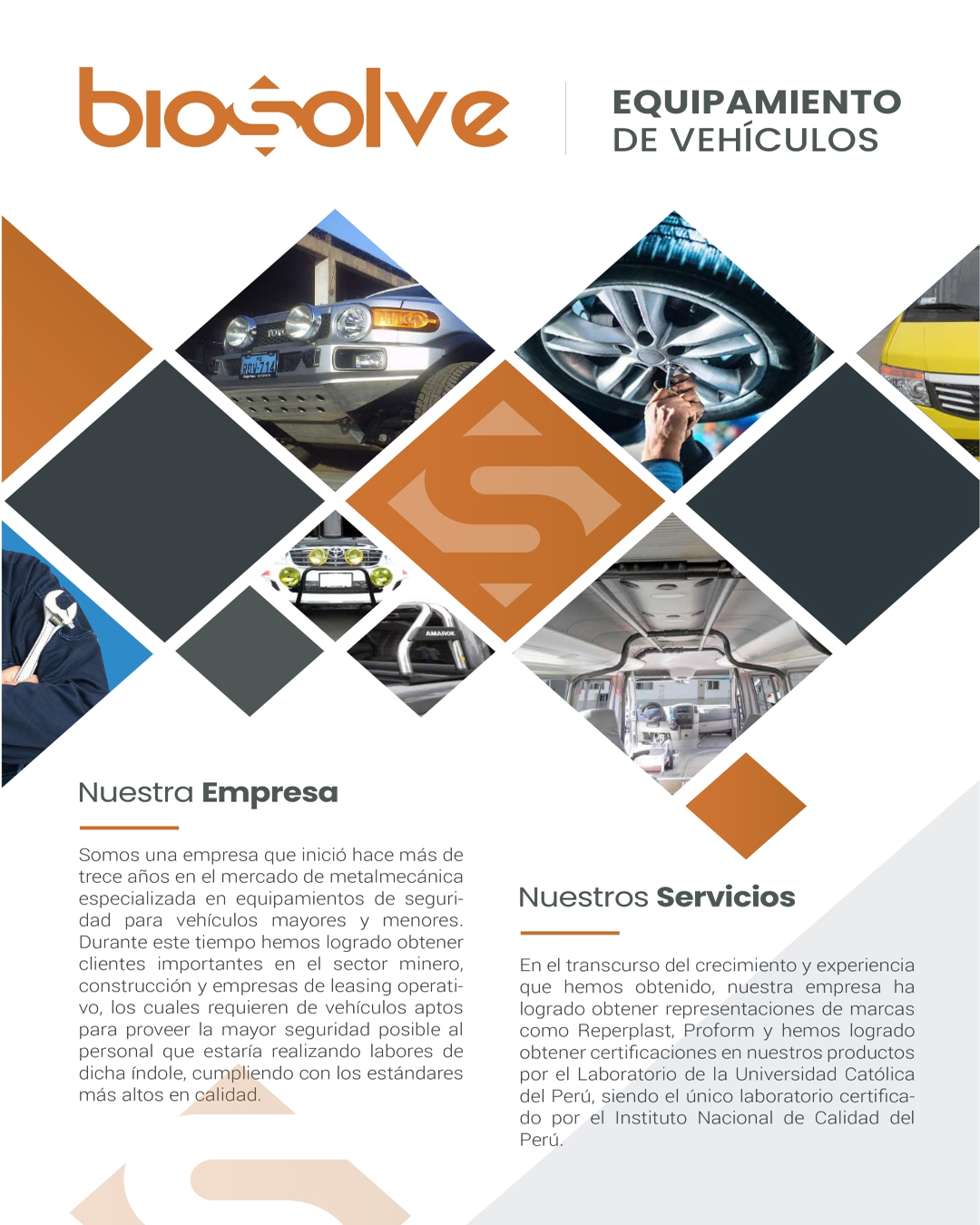 biosolve

EQUIPAMIENTO
DE VEHÍCULOS

AMAROK

Nuestra Empresa

Somos una empresa que inició hace más de trece años en el mercado de metalmecánica especializada en equipamientos de seguridad para vehículos mayores y menores. Durante este tiempo hemos logrado obtener clientes importantes en el sector minero, construcción y empresas de leasing operativo, los cuales requieren de vehículos aptos para proveer la mayor seguridad posible al personal que estaría realizando labores de dicha índole, cumpliendo con los estándares más altos en calidad.

Nuestros Servicios

En el transcurso del crecimiento y experiencia que hemos obtenido, nuestra empresa ha logrado obtener representaciones de marcas como Reperplast, Proform y hemos logrado obtener certificaciones en nuestros productos por el Laboratorio de la Universidad Católica del Perú, siendo el único laboratorio certificado por el Instituto Nacional de Calidad del Perú.